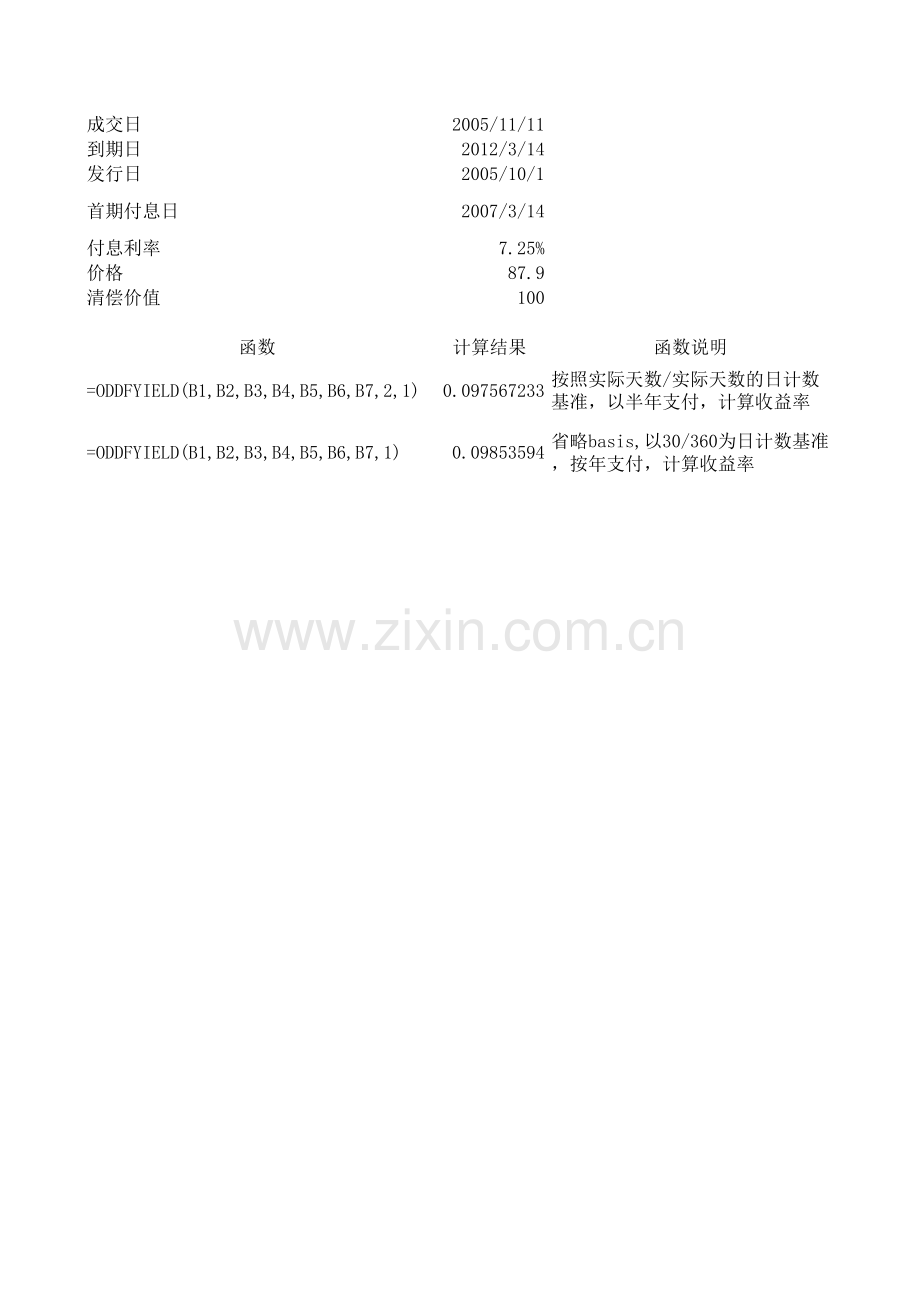 成交日 2005/11/11
到期日 2012/3/14
发行日 2005/10/1

首期付息日 2007/3/14

付息利率 7.25%
价格 87.9
清偿价值 100

| 函数 | 计算结果 | 函数说明 |
|---|---|---|
| =ODDFYIELD(B1,B2,B3,B4,B5,B6,B7,2,1) | 0.097567233 | 按照实际天数/实际天数的日计数基准，以半年支付，计算收益率 |
| =ODDFYIELD(B1,B2,B3,B4,B5,B6,B7,1) | 0.09853594 | 省略basis,以30/360为日计数基准，按年支付，计算收益率 |

www.zixin.com.cn